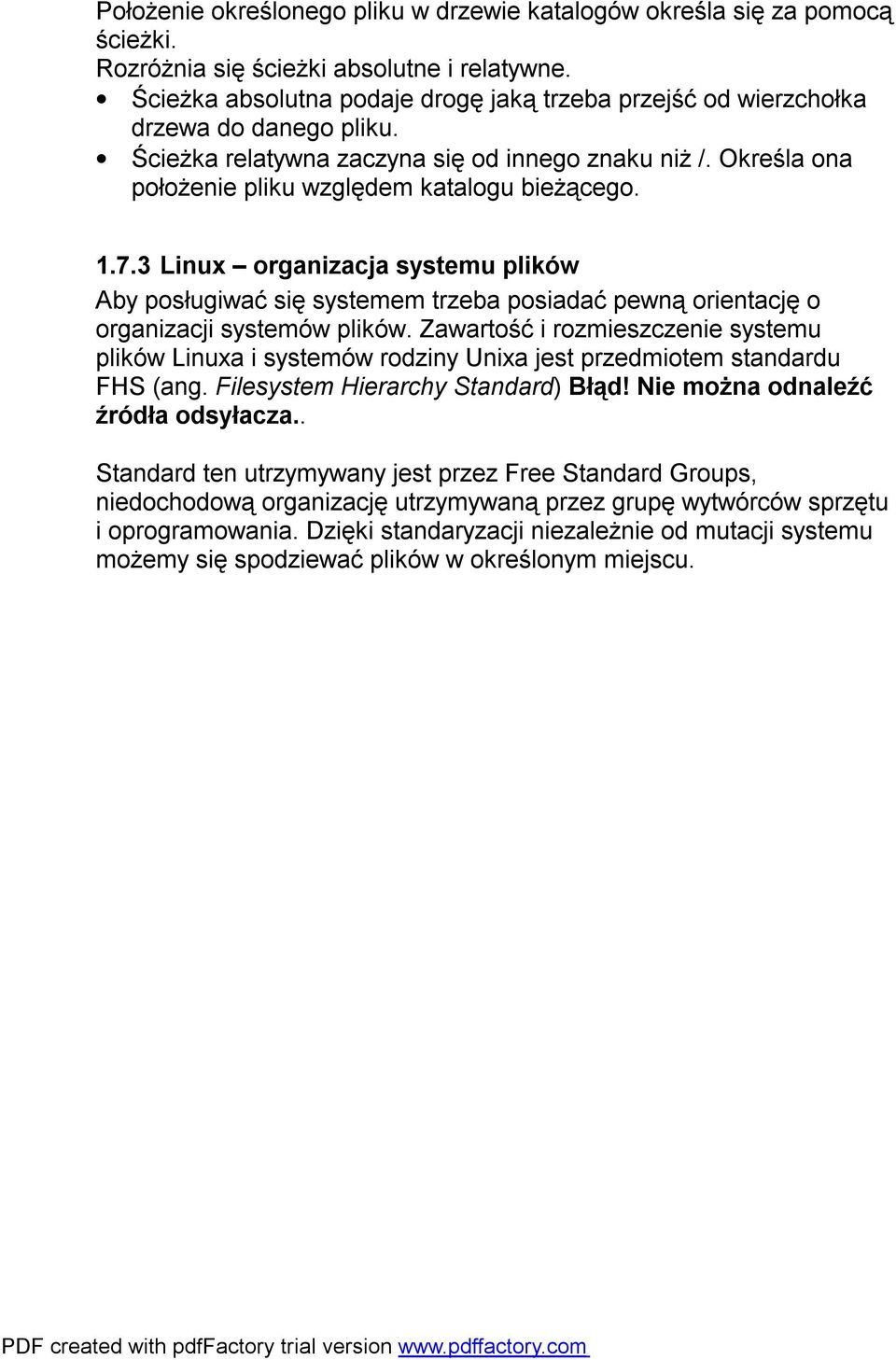 Położenie określonego pliku w drzewie katalogów określa się za pomocą ścieżki.
Rozróżnia się ścieżki absolutne i relatywne.
• Ścieżka absolutna podaje drogę jaką trzeba przejść od wierzchołka drzewa do danego pliku.
• Ścieżka relatywna zaczyna się od innego znaku niż /. Określa ona położenie pliku względem katalogu bieżącego.

1.7.3 Linux – organizacja systemu plików
Aby posługiwać się systemem trzeba posiadać pewną orientację o organizacji systemów plików. Zawartość i rozmieszczenie systemu plików Linuxa i systemów rodziny Unixa jest przedmiotem standardu FHS (ang. Filesystem Hierarchy Standard) Błąd! Nie można odnaleźć źródła odsyłacza..

Standard ten utrzymywany jest przez Free Standard Groups, niedochodową organizację utrzymywaną przez grupę wytwórców sprzętu i oprogramowania. Dzięki standaryzacji niezależnie od mutacji systemu możemy się spodziewać plików w określonym miejscu.

PDF created with pdfFactory trial version www.pdffactory.com